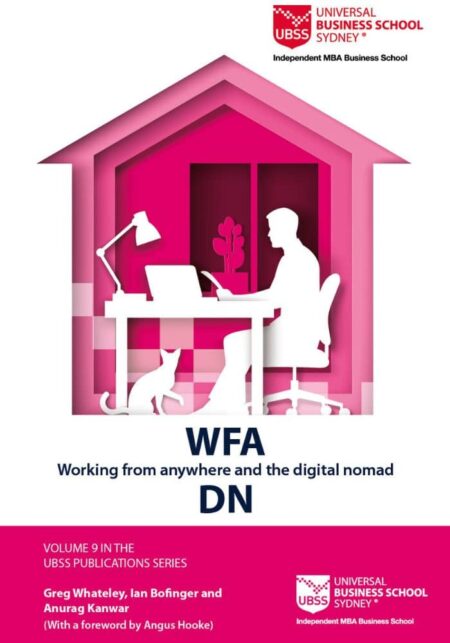 UBSS UNIVERSAL BUSINESS SCHOOL SYDNEY ®
Independent MBA Business School

WFA
Working from anywhere and the digital nomad
DN

VOLUME 9 IN THE UBSS PUBLICATIONS SERIES

Greg Whateley, Ian Bofinger and Anurag Kanwar
(With a foreword by Angus Hooke)

UBSS UNIVERSAL BUSINESS SCHOOL SYDNEY ®
Independent MBA Business School